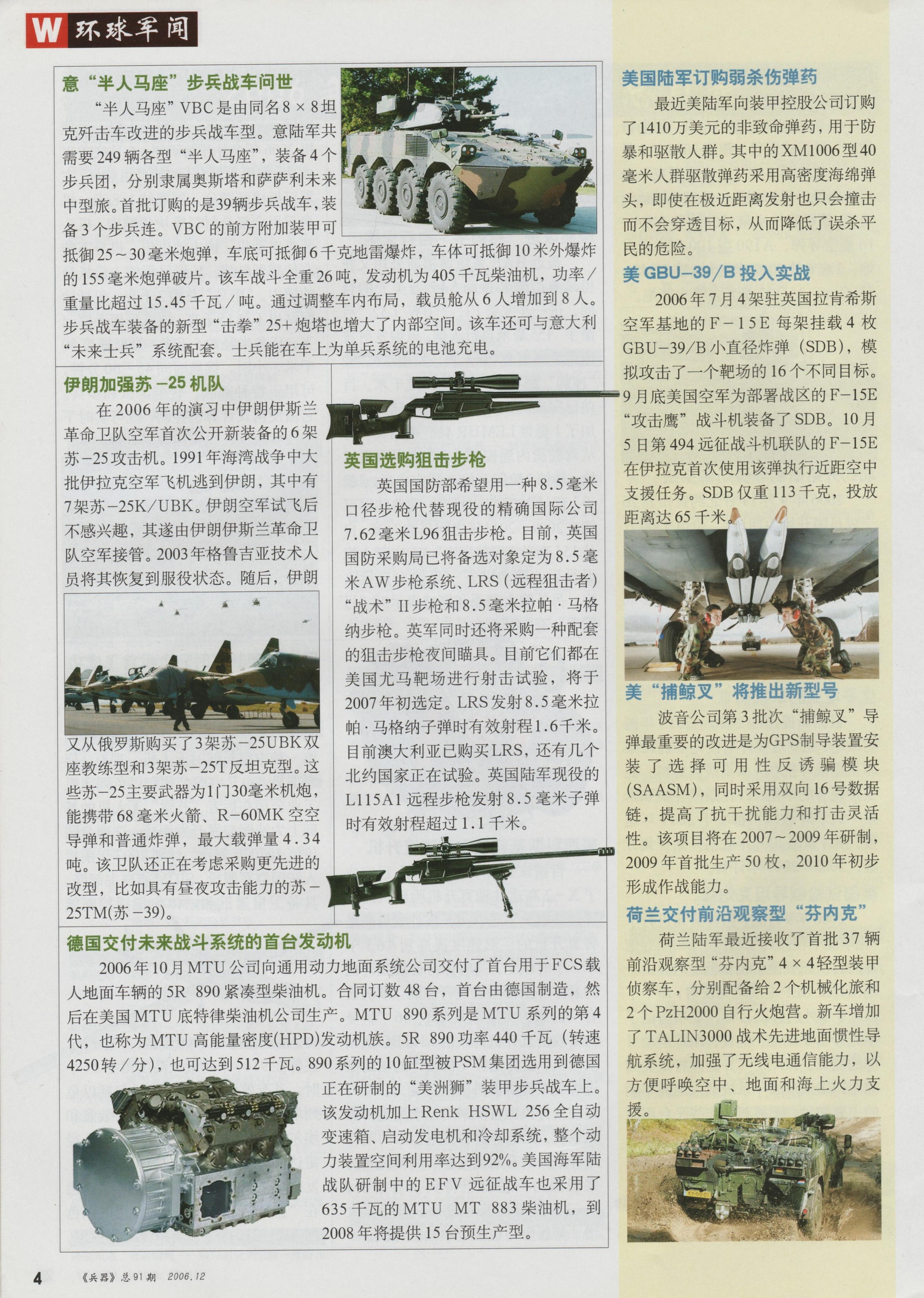 W 环球军闻

意“半人马座”步兵战车问世

“半人马座”VBC是由同名8×8坦克歼击车改进的步兵战车型。意陆军共需要249辆各型“半人马座”，装备4个步兵团，分别隶属奥斯塔和萨萨利未来中型旅。首批订购的是39辆步兵战车，装备3个步兵连。VBC的前方附加装甲可抵御25～30毫米炮弹，车底可抵御6千克地雷爆炸，车体可抵御10米外爆炸的155毫米炮弹破片。该车战斗全重26吨，发动机为405千瓦柴油机，功率/重量比超过15.45千瓦/吨。通过调整车内布局，载员舱从6人增加到8人。步兵战车装备的新型“击拳”25+炮塔也增大了内部空间。该车还可与意大利“未来士兵”系统配套。士兵能在车上为单兵系统的电池充电。

伊朗加强苏-25机队

在2006年的演习中伊朗伊斯兰革命卫队空军首次公开新装备的6架苏-25攻击机。1991年海湾战争中大批伊拉克空军飞机逃到伊朗，其中有7架苏-25K/UBK。伊朗空军试飞后不感兴趣，其遂由伊朗伊斯兰革命卫队空军接管。2003年格鲁吉亚技术人员将其恢复到服役状态。随后，伊朗又从俄罗斯购买了3架苏-25UBK双座教练型和3架苏-25T反坦克型。这些苏-25主要武器为1门30毫米机炮，能携带68毫米火箭、R-60MK空空导弹和普通炸弹，最大载弹量4.34吨。该卫队还正在考虑采购更先进的改型，比如具有昼夜攻击能力的苏-25TM(苏-39)。

英国选购狙击步枪

英国国防部希望用一种8.5毫米口径步枪代替现役的精确国际公司7.62毫米L96狙击步枪。目前，英国国防采购局已将备选对象定为8.5毫米AW步枪系统、LRS（远程狙击者）“战术”II步枪和8.5毫米拉帕·马格纳步枪。英军同时还将采购一种配套的狙击步枪夜间瞄具。目前它们都在美国尤马靶场进行射击试验，将于2007年初选定。LRS发射8.5毫米拉帕·马格纳子弹时有效射程1.6千米。目前澳大利亚已购买LRS，还有几个北约国家正在试验。英国陆军现役的L115A1远程步枪发射8.5毫米子弹时有效射程超过1.1千米。

德国交付未来战斗系统的首台发动机

2006年10月MTU公司向通用动力地面系统公司交付了首台用于FCS载人地面车辆的5R 890紧凑型柴油机。合同订数48台，首台由德国制造，然后在美国MTU底特律柴油机公司生产。MTU 890系列是MTU系列的第4代，也称为MTU高能量密度(HPD)发动机族。5R 890功率440千瓦（转速4250转/分），也可达到512千瓦。890系列的10缸型被PSM集团选用到德国正在研制的“美洲狮”装甲步兵战车上。该发动机加上Renk HSWL 256全自动变速箱、启动发电机和冷却系统，整个动力装置空间利用率达到92%。美国海军陆战队研制中的EFV远征战车也采用了635千瓦的MTU MT 883柴油机，到2008年将提供15台预生产型。

美国陆军订购弱杀伤弹药

最近美陆军向装甲控股公司订购了1410万美元的非致命弹药，用于防暴和驱散人群。其中的XM1006型40毫米人群驱散弹药采用高密度海绵弹头，即使在极近距离发射也只会撞击而不会穿透目标，从而降低了误杀平民的危险。

美GBU-39/B投入实战

2006年7月4架驻英国拉肯希斯空军基地的F-15E每架挂载4枚GBU-39/B小直径炸弹（SDB），模拟攻击了一个靶场的16个不同目标。9月底美国空军为部署战区的F-15E“攻击鹰”战斗机装备了SDB。10月5日第494远征战斗机联队的F-15E在伊拉克首次使用该弹执行近距空中支援任务。SDB仅重113千克，投放距离达65千米。

美“捕鲸叉”将推出新型号

波音公司第3批次“捕鲸叉”导弹最重要的改进是为GPS制导装置安装了选择可用性反诱骗模块(SAASM)，同时采用双向16号数据链，提高了抗干扰能力和打击灵活性。该项目将在2007～2009年研制，2009年首批生产50枚，2010年初步形成作战能力。

荷兰交付前沿观察型“芬内克”

荷兰陆军最近接收了首批37辆前沿观察型“芬内克”4×4轻型装甲侦察车，分别配备给2个机械化旅和2个PzH2000自行火炮营。新车增加了TALIN3000战术先进地面惯性导航系统，加强了无线电通信能力，以方便呼唤空中、地面和海上火力支援。

4 《兵器》总91期 2006.12